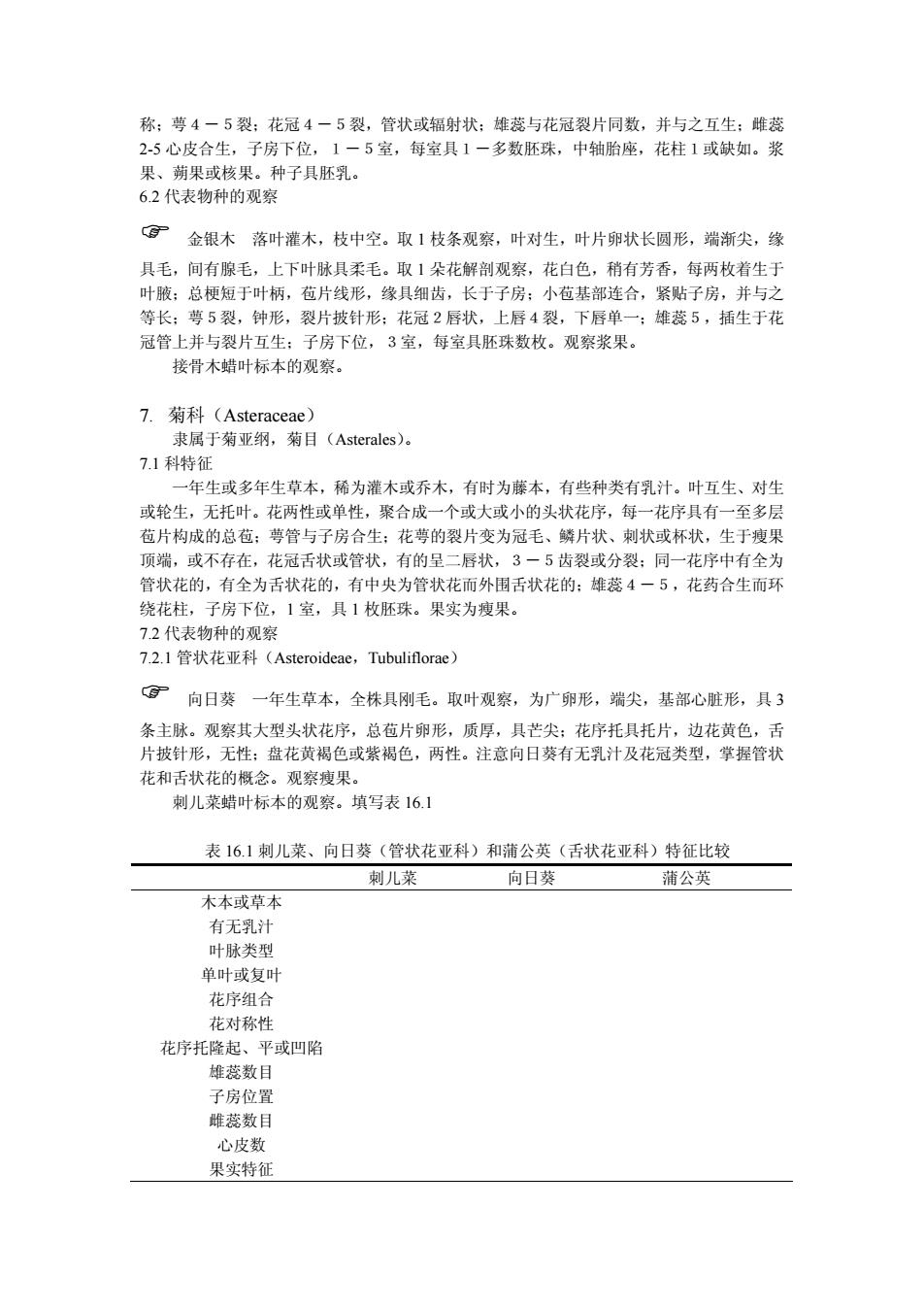 称；萼 4 － 5 裂；花冠 4 － 5 裂，管状或辐射状；雄蕊与花冠裂片同数，并与之互生；雌蕊 2-5 心皮合生，子房下位，1 － 5 室，每室具 1 －多数胚珠，中轴胎座，花柱 1 或缺如。浆果、蒴果或核果。种子具胚乳。
6.2 代表物种的观察

☞ 金银木　落叶灌木，枝中空。取 1 枝条观察，叶对生，叶片卵状长圆形，端渐尖，缘具毛，间有腺毛，上下叶脉具柔毛。取 1 朵花解剖观察，花白色，稍有芳香，每两枚着生于叶腋；总梗短于叶柄，苞片线形，缘具细齿，长于子房；小苞基部连合，紧贴子房，并与之等长；萼 5 裂，钟形，裂片披针形；花冠 2 唇状，上唇 4 裂，下唇单一；雄蕊 5，插生于花冠管上并与裂片互生；子房下位，3 室，每室具胚珠数枚。观察浆果。
接骨木蜡叶标本的观察。

7. 菊科（Asteraceae）
隶属于菊亚纲，菊目（Asterales）。
7.1 科特征
一年生或多年生草本，稀为灌木或乔木，有时为藤本，有些种类有乳汁。叶互生、对生或轮生，无托叶。花两性或单性，聚合成一个或大或小的头状花序，每一花序具有一至多层苞片构成的总苞；萼管与子房合生；花萼的裂片变为冠毛、鳞片状、刺状或杯状，生于瘦果顶端，或不存在，花冠舌状或管状，有的呈二唇状，3 － 5 齿裂或分裂；同一花序中有全为管状花的，有全为舌状花的，有中央为管状花而外围舌状花的；雄蕊 4 － 5，花药合生而环绕花柱，子房下位，1 室，具 1 枚胚珠。果实为瘦果。
7.2 代表物种的观察
7.2.1 管状花亚科（Asteroideae，Tubuliflorae）

☞ 向日葵　一年生草本，全株具刚毛。取叶观察，为广卵形，端尖，基部心脏形，具 3 条主脉。观察其大型头状花序，总苞片卵形，质厚，具芒尖；花序托具托片，边花黄色，舌片披针形，无性；盘花黄褐色或紫褐色，两性。注意向日葵有无乳汁及花冠类型，掌握管状花和舌状花的概念。观察瘦果。
刺儿菜蜡叶标本的观察。填写表 16.1

表 16.1 刺儿菜、向日葵（管状花亚科）和蒲公英（舌状花亚科）特征比较

| | 刺儿菜 | 向日葵 | 蒲公英 |
|---|---|---|---|
| 木本或草本 | | | |
| 有无乳汁 | | | |
| 叶脉类型 | | | |
| 单叶或复叶 | | | |
| 花序组合 | | | |
| 花对称性 | | | |
| 花序托隆起、平或凹陷 | | | |
| 雄蕊数目 | | | |
| 子房位置 | | | |
| 雌蕊数目 | | | |
| 心皮数 | | | |
| 果实特征 | | | |